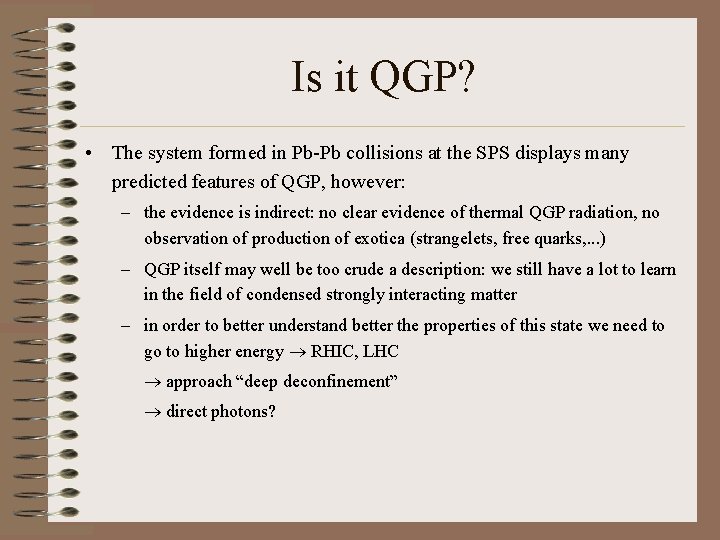 Is it QGP?

• The system formed in Pb-Pb collisions at the SPS displays many predicted features of QGP, however:

– the evidence is indirect: no clear evidence of thermal QGP radiation, no observation of production of exotica (strangelets, free quarks,...)

– QGP itself may well be too crude a description: we still have a lot to learn in the field of condensed strongly interacting matter

– in order to better understand better the properties of this state we need to go to higher energy $\rightarrow$ RHIC, LHC

$\rightarrow$ approach “deep deconfinement”

$\rightarrow$ direct photons?